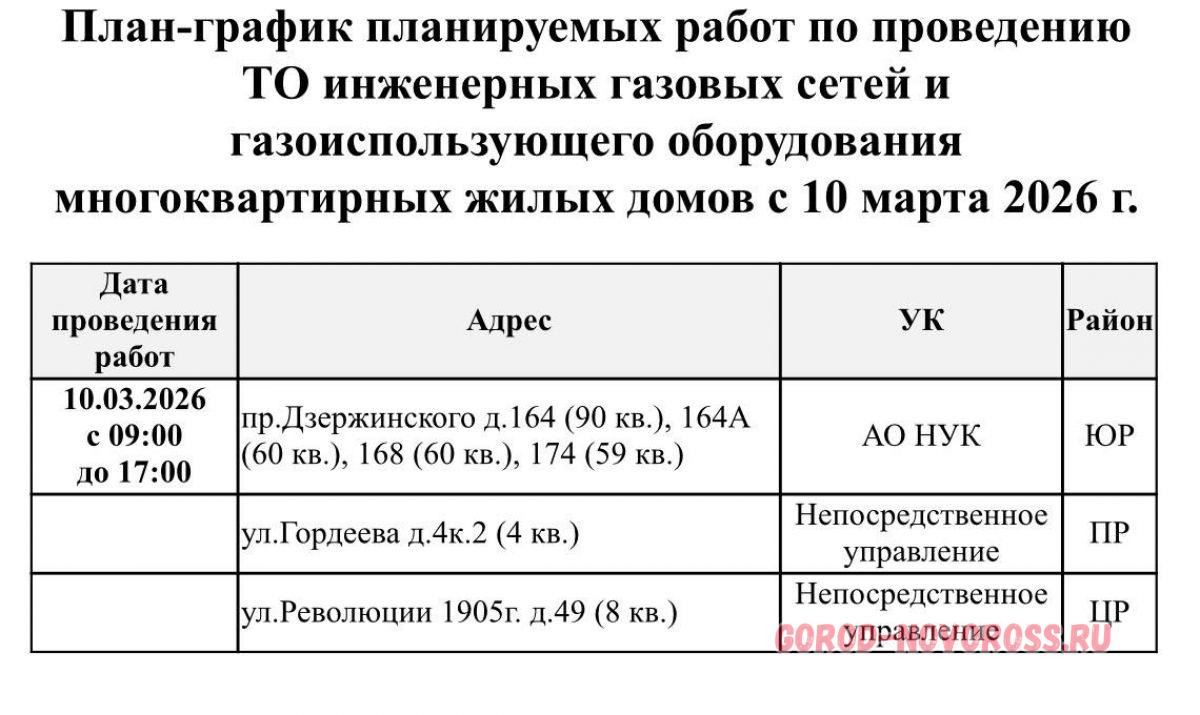 План-график планируемых работ по проведению ТО инженерных газовых сетей и газоиспользующего оборудования многоквартирных жилых домов с 10 марта 2026 г.

| Дата проведения работ | Адрес | УК | Район |
|---|---|---|---|
| 10.03.2026 с 09:00 до 17:00 | пр.Дзержинского д.164 (90 кв.), 164А (60 кв.), 168 (60 кв.), 174 (59 кв.) | АО НУК | ЮР |
| | ул.Гордеева д.4к.2 (4 кв.) | Непосредственное управление | ПР |
| | ул.Революции 1905г. д.49 (8 кв.) | Непосредственное управление | ЦР |

GOROD-NOVOROSS.RU